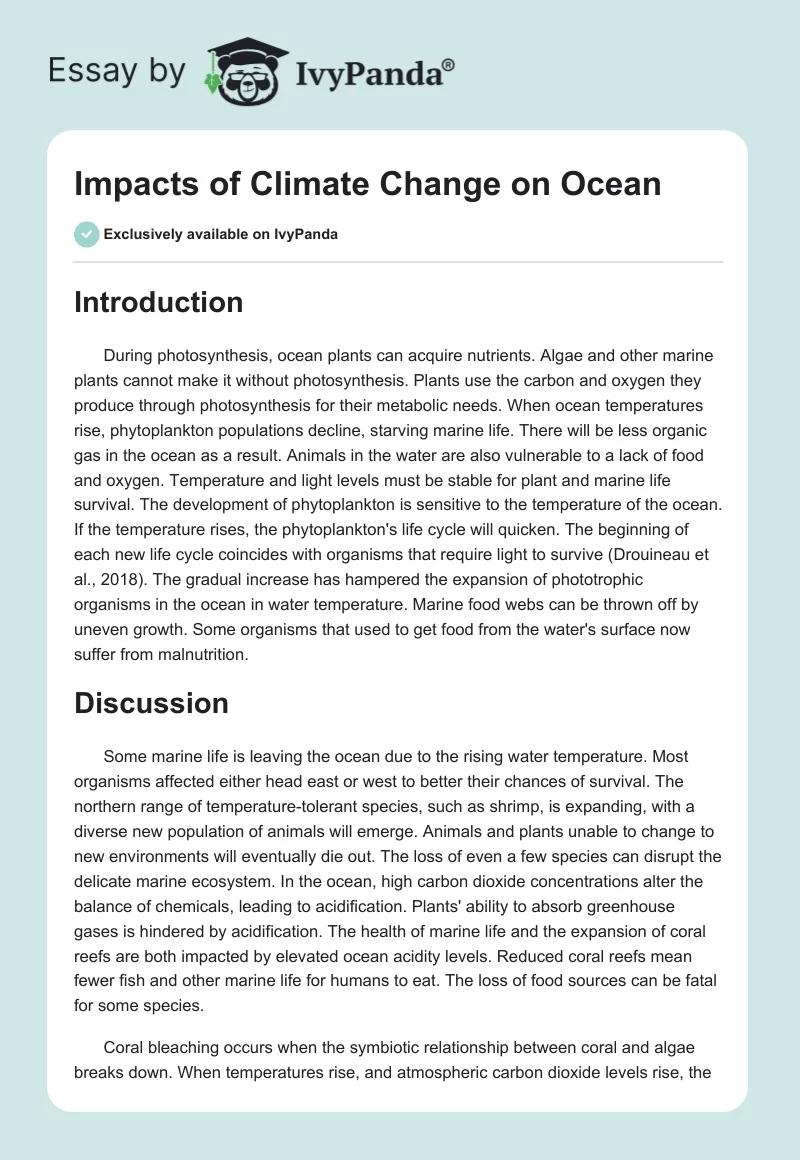 Essay by IvyPanda®

Impacts of Climate Change on Ocean

Exclusively available on IvyPanda

Introduction

During photosynthesis, ocean plants can acquire nutrients. Algae and other marine plants cannot make it without photosynthesis. Plants use the carbon and oxygen they produce through photosynthesis for their metabolic needs. When ocean temperatures rise, phytoplankton populations decline, starving marine life. There will be less organic gas in the ocean as a result. Animals in the water are also vulnerable to a lack of food and oxygen. Temperature and light levels must be stable for plant and marine life survival. The development of phytoplankton is sensitive to the temperature of the ocean. If the temperature rises, the phytoplankton's life cycle will quicken. The beginning of each new life cycle coincides with organisms that require light to survive (Drouineau et al., 2018). The gradual increase has hampered the expansion of phototrophic organisms in the ocean in water temperature. Marine food webs can be thrown off by uneven growth. Some organisms that used to get food from the water's surface now suffer from malnutrition.

Discussion

Some marine life is leaving the ocean due to the rising water temperature. Most organisms affected either head east or west to better their chances of survival. The northern range of temperature-tolerant species, such as shrimp, is expanding, with a diverse new population of animals will emerge. Animals and plants unable to change to new environments will eventually die out. The loss of even a few species can disrupt the delicate marine ecosystem. In the ocean, high carbon dioxide concentrations alter the balance of chemicals, leading to acidification. Plants' ability to absorb greenhouse gases is hindered by acidification. The health of marine life and the expansion of coral reefs are both impacted by elevated ocean acidity levels. Reduced coral reefs mean fewer fish and other marine life for humans to eat. The loss of food sources can be fatal for some species.

Coral bleaching occurs when the symbiotic relationship between coral and algae breaks down. When temperatures rise, and atmospheric carbon dioxide levels rise, the